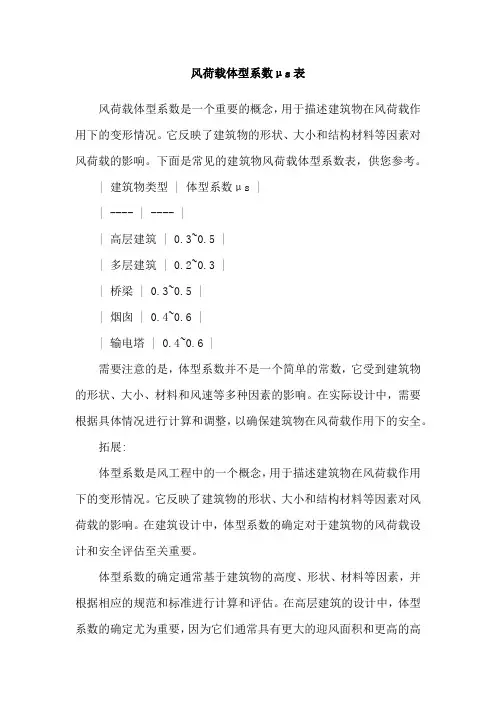 风荷载体型系数μs表

风荷载体型系数是一个重要的概念，用于描述建筑物在风荷载作用下的变形情况。它反映了建筑物的形状、大小和结构材料等因素对风荷载的影响。下面是常见的建筑物风荷载体型系数表，供您参考。

| 建筑物类型 | 体型系数μs |
| ---- | ---- |
| 高层建筑 | 0.3~0.5 |
| 多层建筑 | 0.2~0.3 |
| 桥梁 | 0.3~0.5 |
| 烟囱 | 0.4~0.6 |
| 输电塔 | 0.4~0.6 |

需要注意的是，体型系数并不是一个简单的常数，它受到建筑物的形状、大小、材料和风速等多种因素的影响。在实际设计中，需要根据具体情况进行计算和调整，以确保建筑物在风荷载作用下的安全。

拓展:

体型系数是风工程中的一个概念，用于描述建筑物在风荷载作用下的变形情况。它反映了建筑物的形状、大小和结构材料等因素对风荷载的影响。在建筑设计中，体型系数的确定对于建筑物的风荷载设计和安全评估至关重要。

体型系数的确定通常基于建筑物的高度、形状、材料等因素，并根据相应的规范和标准进行计算和评估。在高层建筑的设计中，体型系数的确定尤为重要，因为它们通常具有更大的迎风面积和更高的高